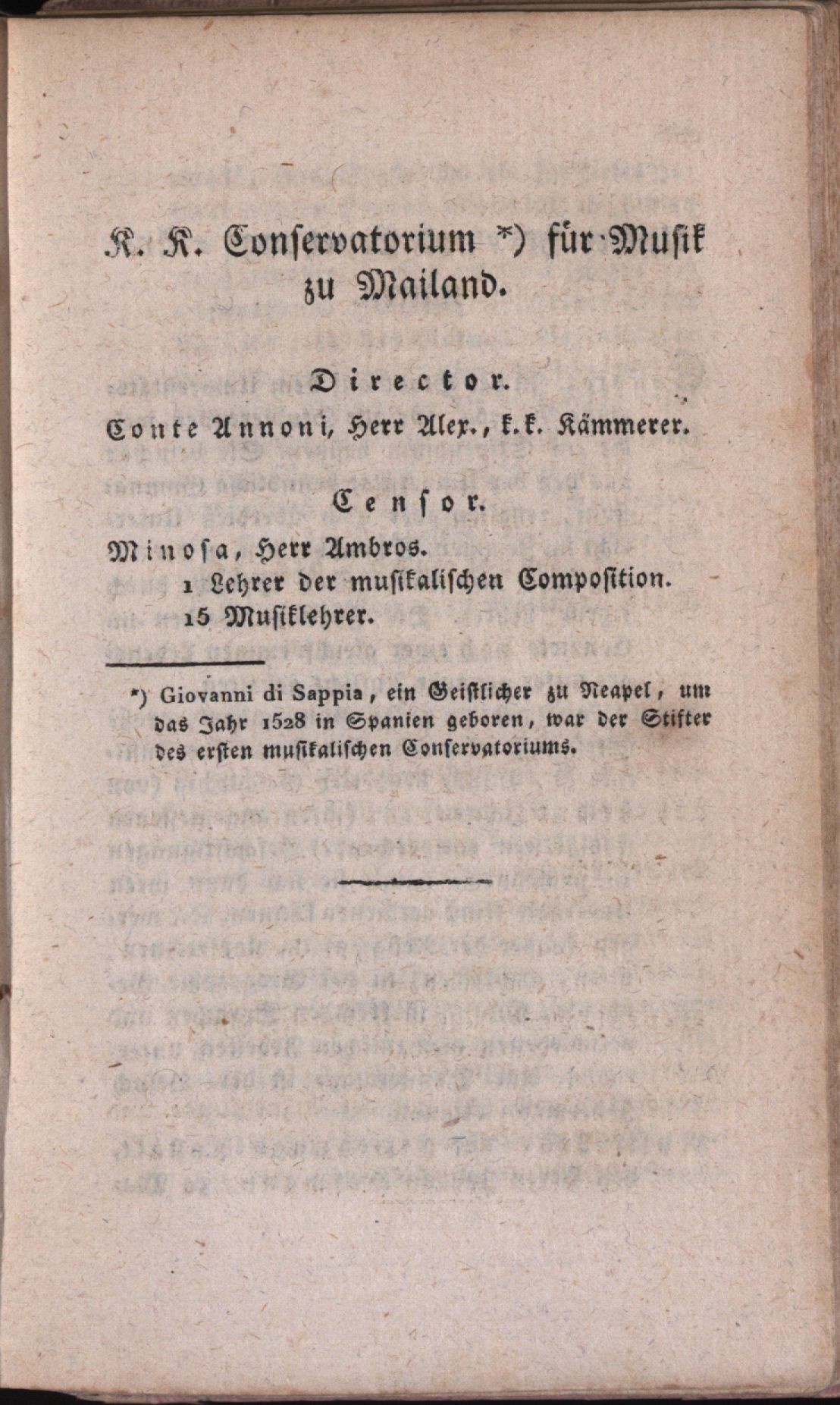 K. K. Conservatorium *) für Musik zu Mailand.

Director.

Conte Annoni, Herr Alex., k. k. Kämmerer.

Censor.

Minosa, Herr Ambros.

1 Lehrer der musikalischen Composition.

15 Musiklehrer.

*) Giovanni di Sappia, ein Geistlicher zu Neapel, um das Jahr 1528 in Spanien geboren, war der Stifter des ersten musikalischen Conservatoriums.